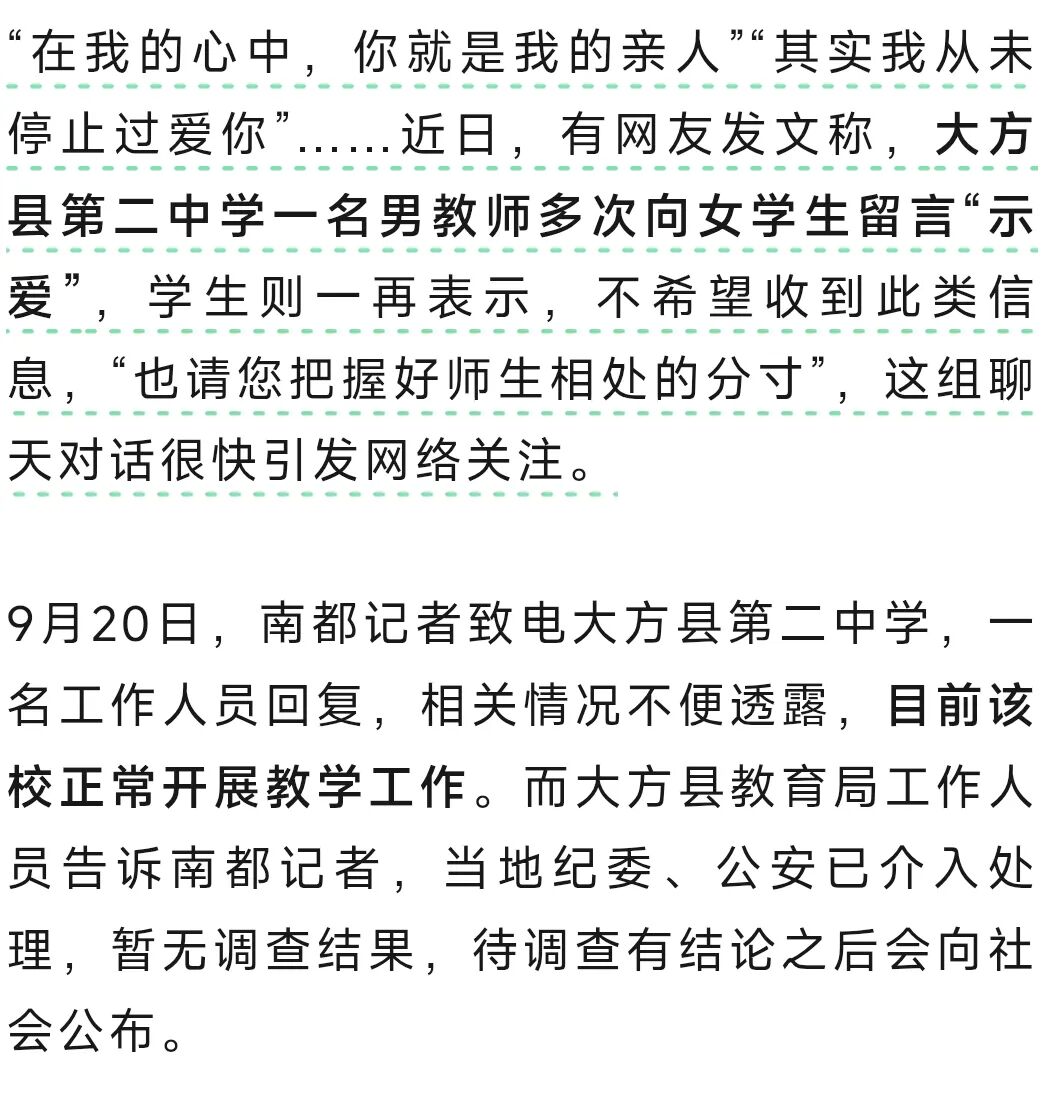 “在我的心中，你就是我的亲人”“其实我从未停止过爱你”……近日，有网友发文称，大方县第二中学一名男教师多次向女学生留言“示爱”，学生则一再表示，不希望收到此类信息，“也请您把握好师生相处的分寸”，这组聊天对话很快引发网络关注。

9月20日，南都记者致电大方县第二中学，一名工作人员回复，相关情况不便透露，目前该校正常开展教学工作。而大方县教育局工作人员告诉南都记者，当地纪委、公安已介入处理，暂无调查结果，待调查有结论之后会向社会公布。